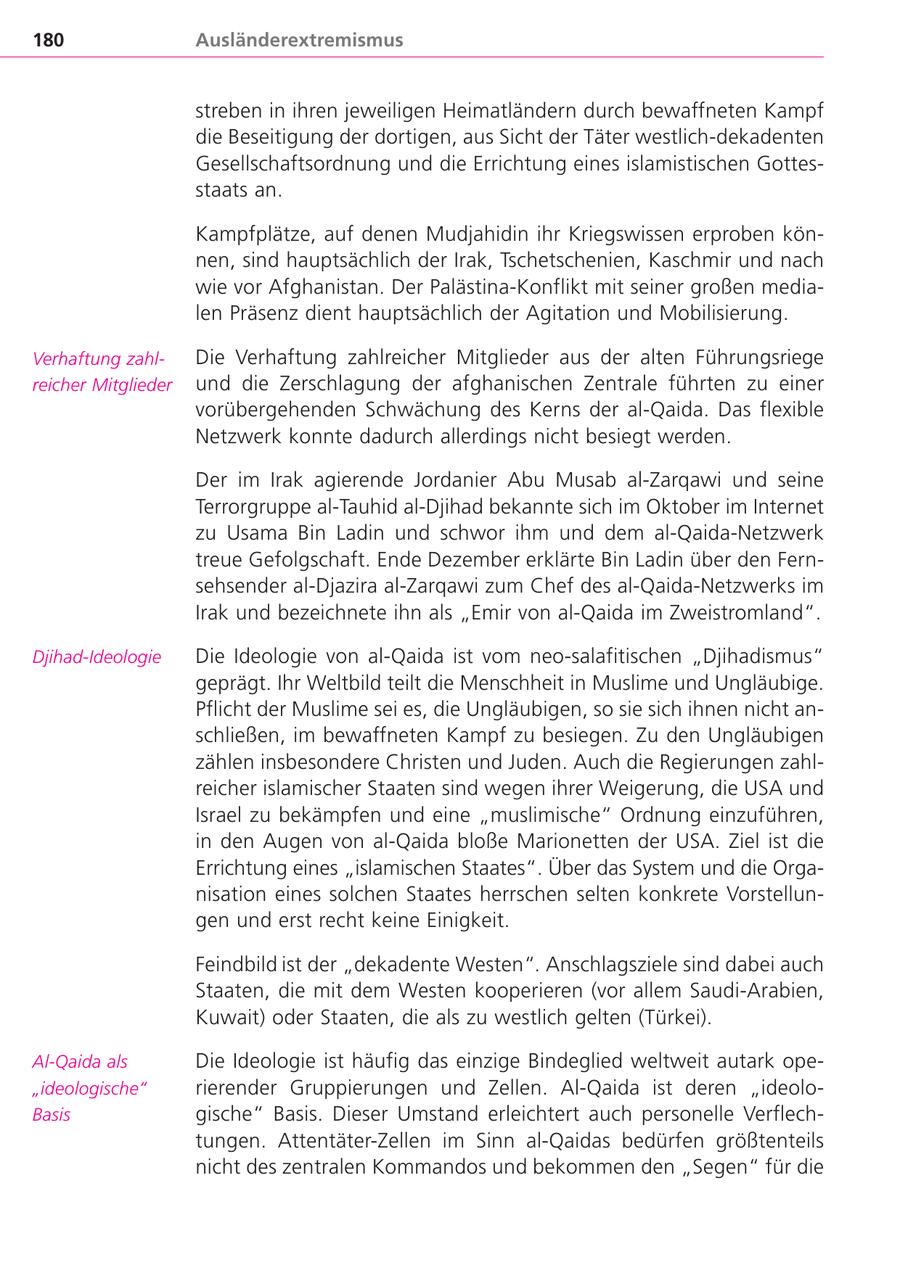 180 Ausländerextremismus

streben in ihren jeweiligen Heimatländern durch bewaffneten Kampf die Beseitigung der dortigen, aus Sicht der Täter westlich-dekadenten Gesellschaftsordnung und die Errichtung eines islamistischen Gottesstaats an.

Kampfplätze, auf denen Mudjahidin ihr Kriegswissen erproben können, sind hauptsächlich der Irak, Tschetschenien, Kaschmir und nach wie vor Afghanistan. Der Palästina-Konflikt mit seiner großen medialen Präsenz dient hauptsächlich der Agitation und Mobilisierung.

Verhaftung zahlreicher Mitglieder

Die Verhaftung zahlreicher Mitglieder aus der alten Führungsriege und die Zerschlagung der afghanischen Zentrale führten zu einer vorübergehenden Schwächung des Kerns der al-Qaida. Das flexible Netzwerk konnte dadurch allerdings nicht besiegt werden.

Der im Irak agierende Jordanier Abu Musab al-Zarqawi und seine Terrorgruppe al-Tauhid al-Djihad bekannte sich im Oktober im Internet zu Usama Bin Ladin und schwor ihm und dem al-Qaida-Netzwerk treue Gefolgschaft. Ende Dezember erklärte Bin Ladin über den Fernsehsender al-Djazira al-Zarqawi zum Chef des al-Qaida-Netzwerks im Irak und bezeichnete ihn als „Emir von al-Qaida im Zweistromland".

Djihad-Ideologie

Die Ideologie von al-Qaida ist vom neo-salafitischen „Djihadismus" geprägt. Ihr Weltbild teilt die Menschheit in Muslime und Ungläubige. Pflicht der Muslime sei es, die Ungläubigen, so sie sich ihnen nicht anschließen, im bewaffneten Kampf zu besiegen. Zu den Ungläubigen zählen insbesondere Christen und Juden. Auch die Regierungen zahlreicher islamischer Staaten sind wegen ihrer Weigerung, die USA und Israel zu bekämpfen und eine „muslimische" Ordnung einzuführen, in den Augen von al-Qaida bloße Marionetten der USA. Ziel ist die Errichtung eines „islamischen Staates". Über das System und die Organisation eines solchen Staates herrschen selten konkrete Vorstellungen und erst recht keine Einigkeit.

Feindbild ist der „dekadente Westen". Anschlagsziele sind dabei auch Staaten, die mit dem Westen kooperieren (vor allem Saudi-Arabien, Kuwait) oder Staaten, die als zu westlich gelten (Türkei).

Al-Qaida als „ideologische" Basis

Die Ideologie ist häufig das einzige Bindeglied weltweit autark operierender Gruppierungen und Zellen. Al-Qaida ist deren „ideologische" Basis. Dieser Umstand erleichtert auch personelle Verflechtungen. Attentäter-Zellen im Sinn al-Qaidas bedürfen größtenteils nicht des zentralen Kommandos und bekommen den „Segen" für die